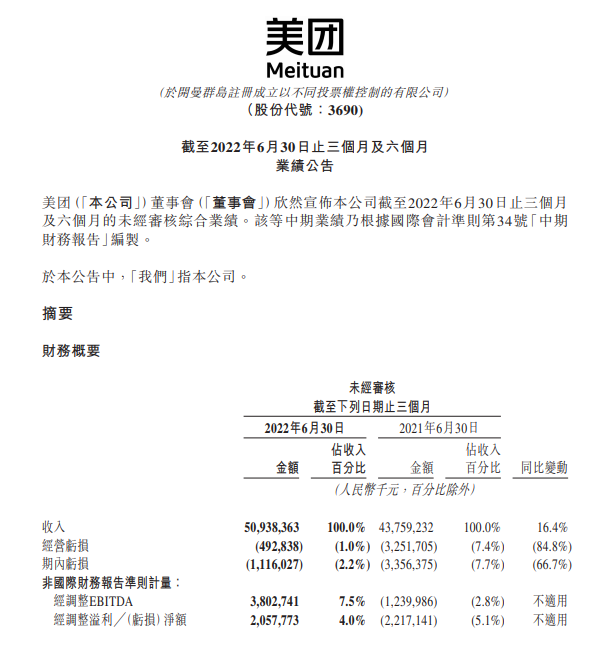 美团
Meituan

（於開曼群島註冊成立以不同投票權控制的有限公司）
（股份代號：3690）

截至2022年6月30日止三個月及六個月
業績公告

美团（「本公司」）董事會（「董事會」）欣然宣佈本公司截至2022年6月30日止三個月及六個月的未經審核綜合業績。該等中期業績乃根據國際會計準則第34號「中期財務報告」編製。

於本公告中，「我們」指本公司。

摘要

財務概要

未經審核
截至下列日期止三個月

| | 2022年6月30日 金額 | 2022年6月30日 佔收入百分比 | 2021年6月30日 金額 | 2021年6月30日 佔收入百分比 | 同比變動 |
|---|---|---|---|---|---|
| | （人民幣千元，百分比除外） | | | | |
| 收入 | 50,938,363 | 100.0% | 43,759,232 | 100.0% | 16.4% |
| 經營虧損 | (492,838) | (1.0%) | (3,251,705) | (7.4%) | (84.8%) |
| 期內虧損 | (1,116,027) | (2.2%) | (3,356,375) | (7.7%) | (66.7%) |
| 非國際財務報告準則計量： | | | | | |
| 經調整EBITDA | 3,802,741 | 7.5% | (1,239,986) | (2.8%) | 不適用 |
| 經調整溢利／(虧損)淨額 | 2,057,773 | 4.0% | (2,217,141) | (5.1%) | 不適用 |